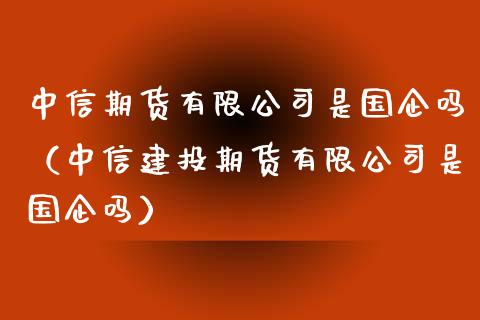 中信期货有限公司是国企吗（中信建投期货有限公司是国企吗）